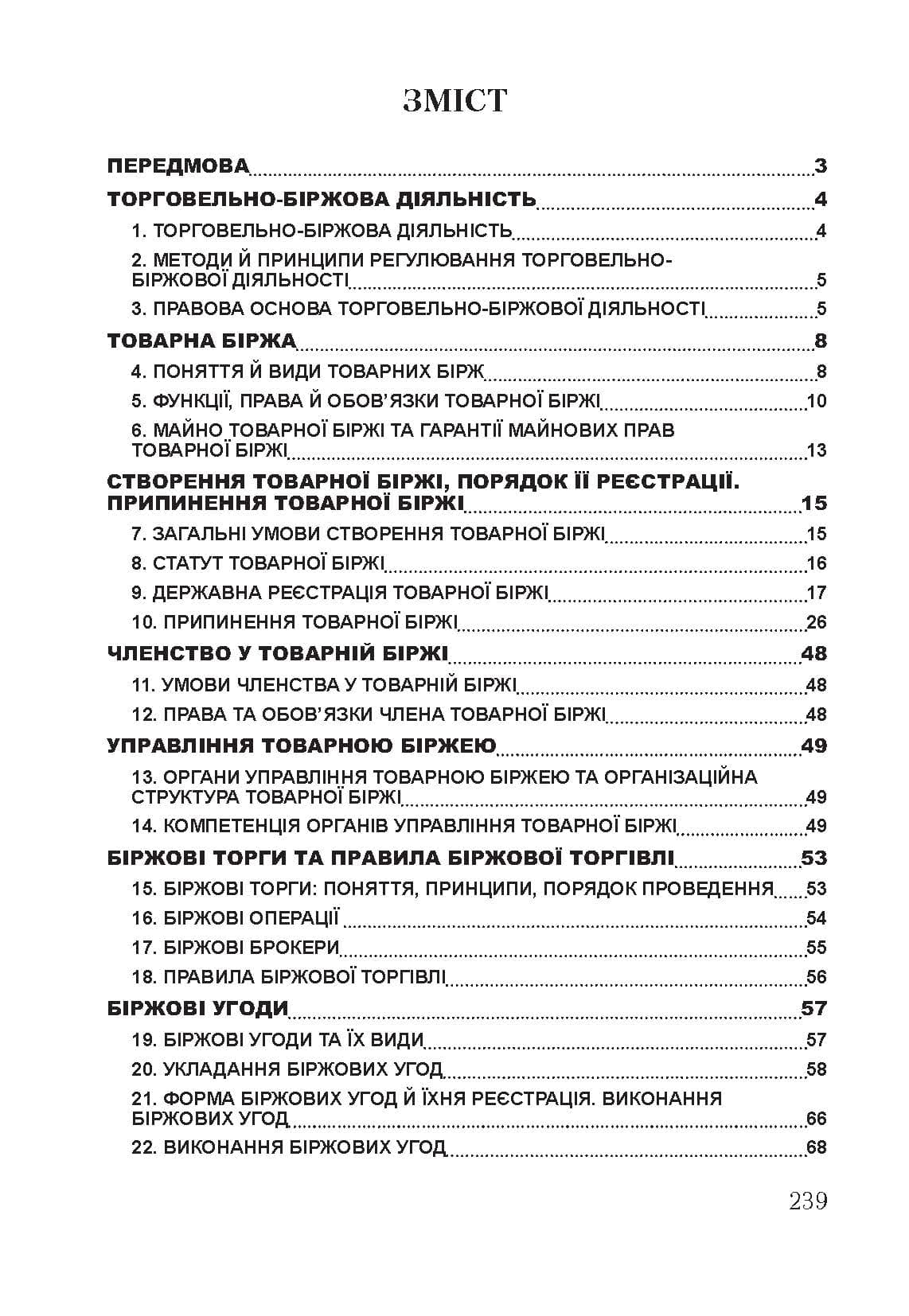 ЗМІСТ

ПЕРЕДМОВА 3

ТОРГОВЕЛЬНО-БІРЖОВА ДІЯЛЬНІСТЬ 4

1. ТОРГОВЕЛЬНО-БІРЖОВА ДІЯЛЬНІСТЬ 4

2. МЕТОДИ Й ПРИНЦИПИ РЕГУЛЮВАННЯ ТОРГОВЕЛЬНО-БІРЖОВОЇ ДІЯЛЬНОСТІ 5

3. ПРАВОВА ОСНОВА ТОРГОВЕЛЬНО-БІРЖОВОЇ ДІЯЛЬНОСТІ 5

ТОВАРНА БІРЖА 8

4. ПОНЯТТЯ Й ВИДИ ТОВАРНИХ БІРЖ 8

5. ФУНКЦІЇ, ПРАВА Й ОБОВ'ЯЗКИ ТОВАРНОЇ БІРЖІ 10

6. МАЙНО ТОВАРНОЇ БІРЖІ ТА ГАРАНТІЇ МАЙНОВИХ ПРАВ ТОВАРНОЇ БІРЖІ 13

СТВОРЕННЯ ТОВАРНОЇ БІРЖІ, ПОРЯДОК ЇЇ РЕЄСТРАЦІЇ. ПРИПИНЕННЯ ТОВАРНОЇ БІРЖІ 15

7. ЗАГАЛЬНІ УМОВИ СТВОРЕННЯ ТОВАРНОЇ БІРЖІ 15

8. СТАТУТ ТОВАРНОЇ БІРЖІ 16

9. ДЕРЖАВНА РЕЄСТРАЦІЯ ТОВАРНОЇ БІРЖІ 17

10. ПРИПИНЕННЯ ТОВАРНОЇ БІРЖІ 26

ЧЛЕНСТВО У ТОВАРНІЙ БІРЖІ 48

11. УМОВИ ЧЛЕНСТВА У ТОВАРНІЙ БІРЖІ 48

12. ПРАВА ТА ОБОВ'ЯЗКИ ЧЛЕНА ТОВАРНОЇ БІРЖІ 48

УПРАВЛІННЯ ТОВАРНОЮ БІРЖЕЮ 49

13. ОРГАНИ УПРАВЛІННЯ ТОВАРНОЮ БІРЖЕЮ ТА ОРГАНІЗАЦІЙНА СТРУКТУРА ТОВАРНОЇ БІРЖІ 49

14. КОМПЕТЕНЦІЯ ОРГАНІВ УПРАВЛІННЯ ТОВАРНОЇ БІРЖІ 49

БІРЖОВІ ТОРГИ ТА ПРАВИЛА БІРЖОВОЇ ТОРГІВЛІ 53

15. БІРЖОВІ ТОРГИ: ПОНЯТТЯ, ПРИНЦИПИ, ПОРЯДОК ПРОВЕДЕННЯ 53

16. БІРЖОВІ ОПЕРАЦІЇ 54

17. БІРЖОВІ БРОКЕРИ 55

18. ПРАВИЛА БІРЖОВОЇ ТОРГІВЛІ 56

БІРЖОВІ УГОДИ 57

19. БІРЖОВІ УГОДИ ТА ЇХ ВИДИ 57

20. УКЛАДАННЯ БІРЖОВИХ УГОД 58

21. ФОРМА БІРЖОВИХ УГОД Й ЇХНЯ РЕЄСТРАЦІЯ. ВИКОНАННЯ БІРЖОВИХ УГОД 66

22. ВИКОНАННЯ БІРЖОВИХ УГОД 68

239